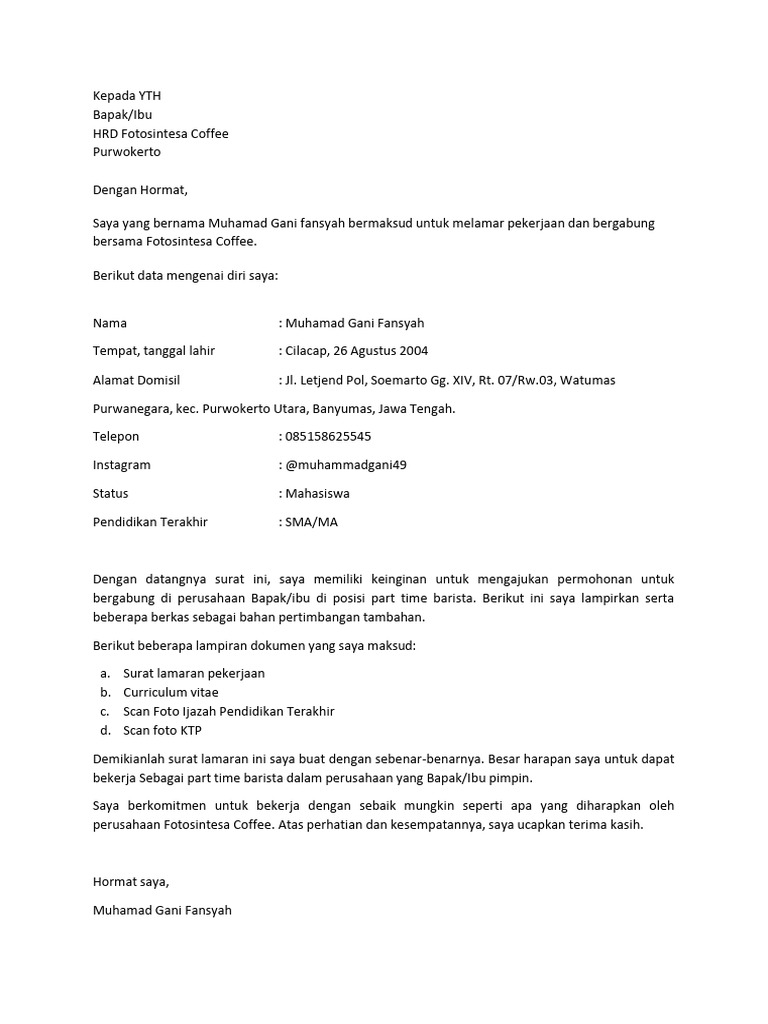 Kepada YTH
Bapak/Ibu
HRD Fotosintesa Coffee
Purwokerto

Dengan Hormat,

Saya yang bernama Muhamad Gani fansyah bermaksud untuk melamar pekerjaan dan bergabung bersama Fotosintesa Coffee.

Berikut data mengenai diri saya:

Nama : Muhamad Gani Fansyah

Tempat, tanggal lahir : Cilacap, 26 Agustus 2004

Alamat Domisil : Jl. Letjend Pol, Soemarto Gg. XIV, Rt. 07/Rw.03, Watumas Purwanegara, kec. Purwokerto Utara, Banyumas, Jawa Tengah.

Telepon : 085158625545

Instagram : @muhammadgani49

Status : Mahasiswa

Pendidikan Terakhir : SMA/MA

Dengan datangnya surat ini, saya memiliki keinginan untuk mengajukan permohonan untuk bergabung di perusahaan Bapak/ibu di posisi part time barista. Berikut ini saya lampirkan serta beberapa berkas sebagai bahan pertimbangan tambahan.

Berikut beberapa lampiran dokumen yang saya maksud:

a. Surat lamaran pekerjaan
b. Curriculum vitae
c. Scan Foto Ijazah Pendidikan Terakhir
d. Scan foto KTP

Demikianlah surat lamaran ini saya buat dengan sebenar-benarnya. Besar harapan saya untuk dapat bekerja Sebagai part time barista dalam perusahaan yang Bapak/Ibu pimpin.

Saya berkomitmen untuk bekerja dengan sebaik mungkin seperti apa yang diharapkan oleh perusahaan Fotosintesa Coffee. Atas perhatian dan kesempatannya, saya ucapkan terima kasih.

Hormat saya,

Muhamad Gani Fansyah